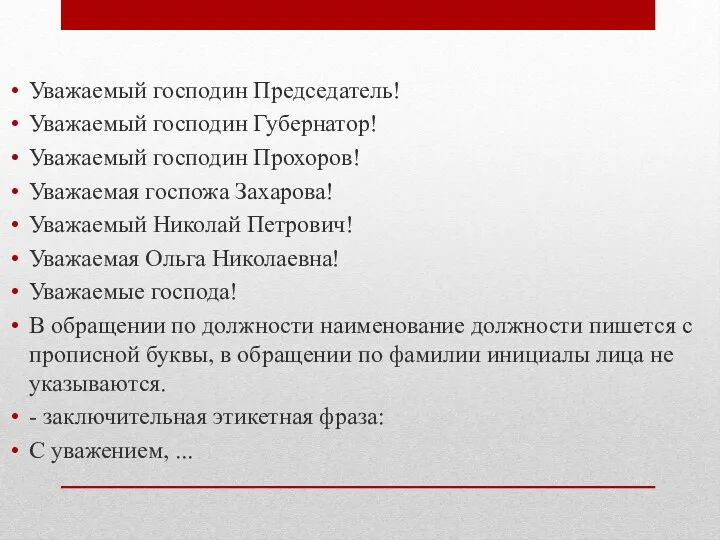 • Уважаемый господин Председатель!
• Уважаемый господин Губернатор!
• Уважаемый господин Прохоров!
• Уважаемая госпожа Захарова!
• Уважаемый Николай Петрович!
• Уважаемая Ольга Николаевна!
• Уважаемые господа!
• В обращении по должности наименование должности пишется с прописной буквы, в обращении по фамилии инициалы лица не указываются.
• - заключительная этикетная фраза:
• С уважением, ...